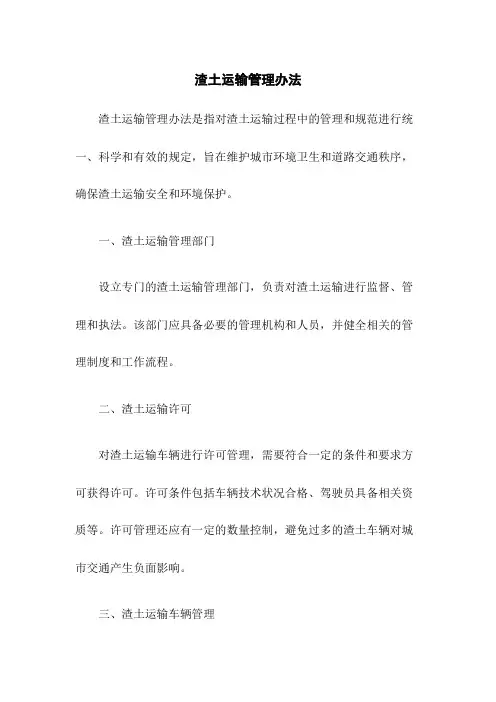 渣土运输管理办法

渣土运输管理办法是指对渣土运输过程中的管理和规范进行统一、科学和有效的规定，旨在维护城市环境卫生和道路交通秩序，确保渣土运输安全和环境保护。

一、渣土运输管理部门

设立专门的渣土运输管理部门，负责对渣土运输进行监督、管理和执法。该部门应具备必要的管理机构和人员，并健全相关的管理制度和工作流程。

二、渣土运输许可

对渣土运输车辆进行许可管理，需要符合一定的条件和要求方可获得许可。许可条件包括车辆技术状况合格、驾驶员具备相关资质等。许可管理还应有一定的数量控制，避免过多的渣土车辆对城市交通产生负面影响。

三、渣土运输车辆管理